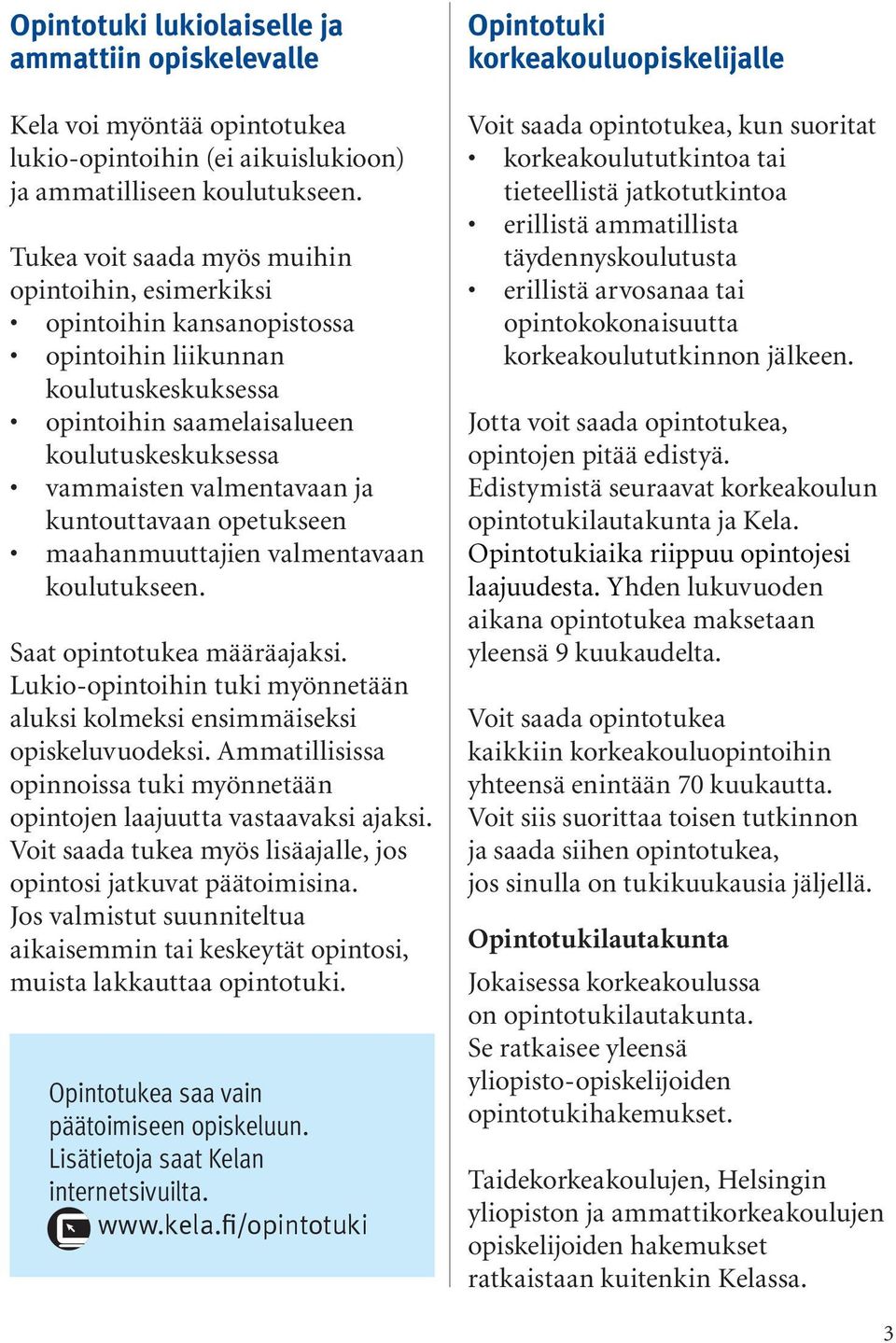 Opintotuki lukiolaiselle ja ammattiin opiskelevalle

Kela voi myöntää opintotukea lukio-opintoihin (ei aikuislukioon) ja ammatilliseen koulutukseen.

Tukea voit saada myös muihin opintoihin, esimerkiksi
• opintoihin kansanopistossa
• opintoihin liikunnan koulutuskeskuksessa
• opintoihin saamelaisalueen koulutuskeskuksessa
• vammaisten valmentavaan ja kuntouttavaan opetukseen
• maahanmuuttajien valmentavaan koulutukseen.

Saat opintotukea määräajaksi. Lukio-opintoihin tuki myönnetään aluksi kolmeksi ensimmäiseksi opiskeluvuodeksi. Ammatillisissa opinnoissa tuki myönnetään opintojen laajuutta vastaavaksi ajaksi. Voit saada tukea myös lisäajalle, jos opintosi jatkuvat päätoimisina. Jos valmistut suunniteltua aikaisemmin tai keskeytät opintosi, muista lakkauttaa opintotuki.

Opintotukea saa vain päätoimiseen opiskeluun. Lisätietoja saat Kelan internetsivuilta.
www.kela.fi/opintotuki

Opintotuki korkeakouluopiskelijalle

Voit saada opintotukea, kun suoritat
• korkeakoulututkintoa tai tieteellistä jatkotutkintoa
• erillistä ammatillista täydennyskoulutusta
• erillistä arvosanaa tai opintokokonaisuutta korkeakoulututkinnon jälkeen.

Jotta voit saada opintotukea, opintojen pitää edistyä. Edistymistä seuraavat korkeakoulun opintotukilautakunta ja Kela. Opintotukiaika riippuu opintojesi laajuudesta. Yhden lukuvuoden aikana opintotukea maksetaan yleensä 9 kuukaudelta.

Voit saada opintotukea kaikkiin korkeakouluopintoihin yhteensä enintään 70 kuukautta. Voit siis suorittaa toisen tutkinnon ja saada siihen opintotukea, jos sinulla on tukikuukausia jäljellä.

Opintotukilautakunta

Jokaisessa korkeakoulussa on opintotukilautakunta. Se ratkaisee yleensä yliopisto-opiskelijoiden opintotukihakemukset.

Taidekorkeakoulujen, Helsingin yliopiston ja ammattikorkeakoulujen opiskelijoiden hakemukset ratkaistaan kuitenkin Kelassa.

3